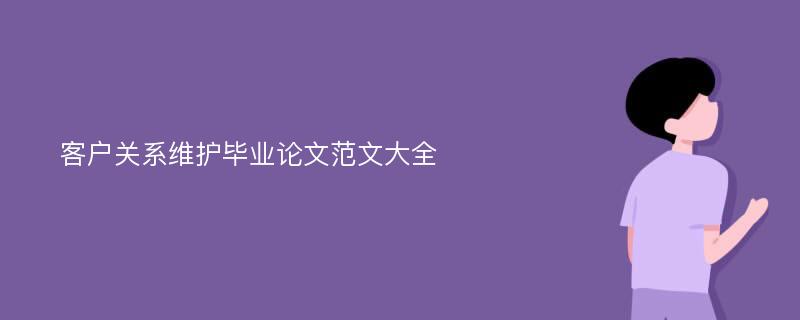 客户关系维护毕业论文范文大全